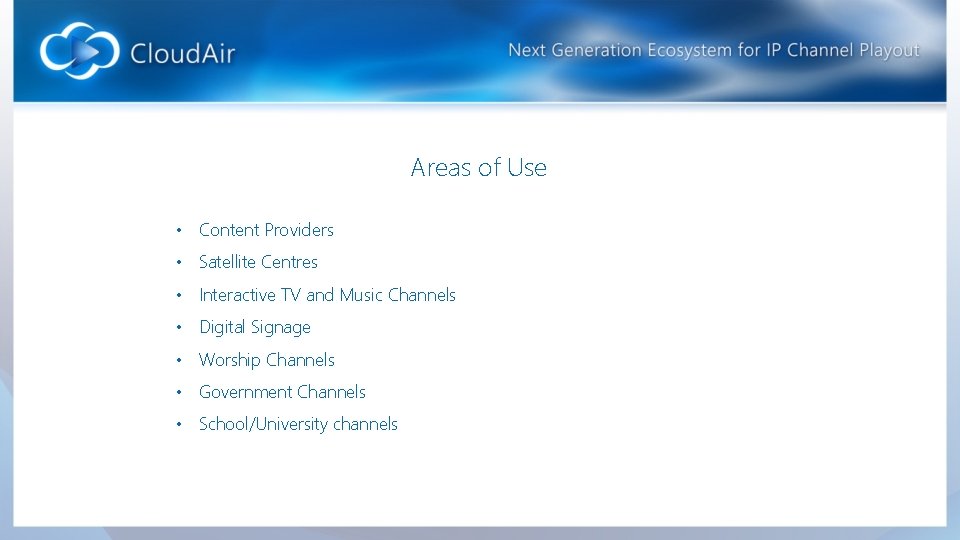 CloudAir

Next Generation Ecosystem for IP Channel Playout

Areas of Use

• Content Providers
• Satellite Centres
• Interactive TV and Music Channels
• Digital Signage
• Worship Channels
• Government Channels
• School/University channels